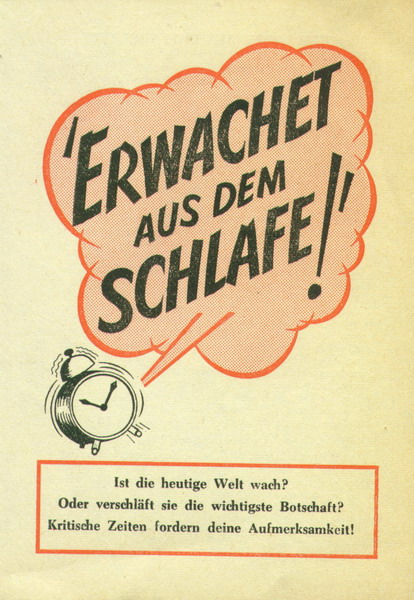 'ERWACHET AUS DEM SCHLAFE!'

Ist die heutige Welt wach?
Oder verschläft sie die wichtigste Botschaft?
Kritische Zeiten fordern deine Aufmerksamkeit!